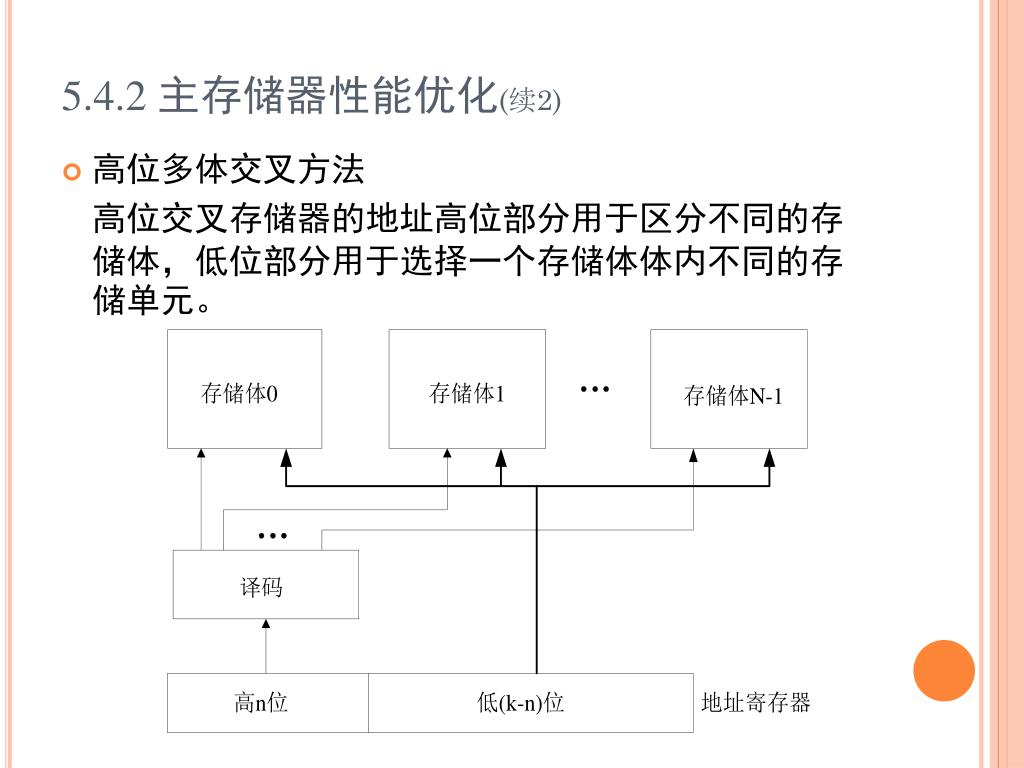 5.4.2 主存储器性能优化(续2)

高位多体交叉方法

高位交叉存储器的地址高位部分用于区分不同的存储体，低位部分用于选择一个存储体体内不同的存储单元。

存储体0

存储体1

…

存储体N-1

…

译码

高n位

低(k-n)位

地址寄存器